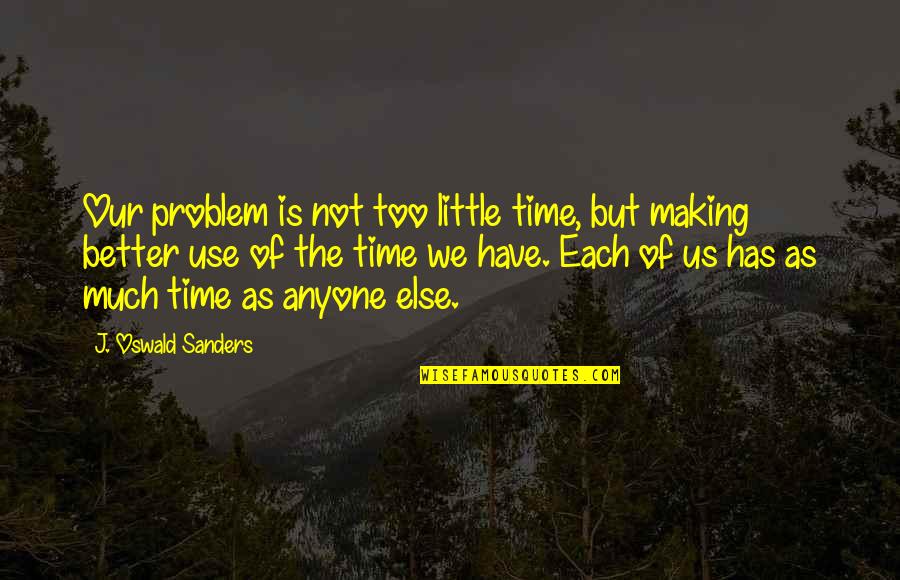 Our problem is not too little time, but making better use of the time we have. Each of us has as much time as anyone else.

J. Oswald Sanders

WISEFAMOUSQUOTES.COM